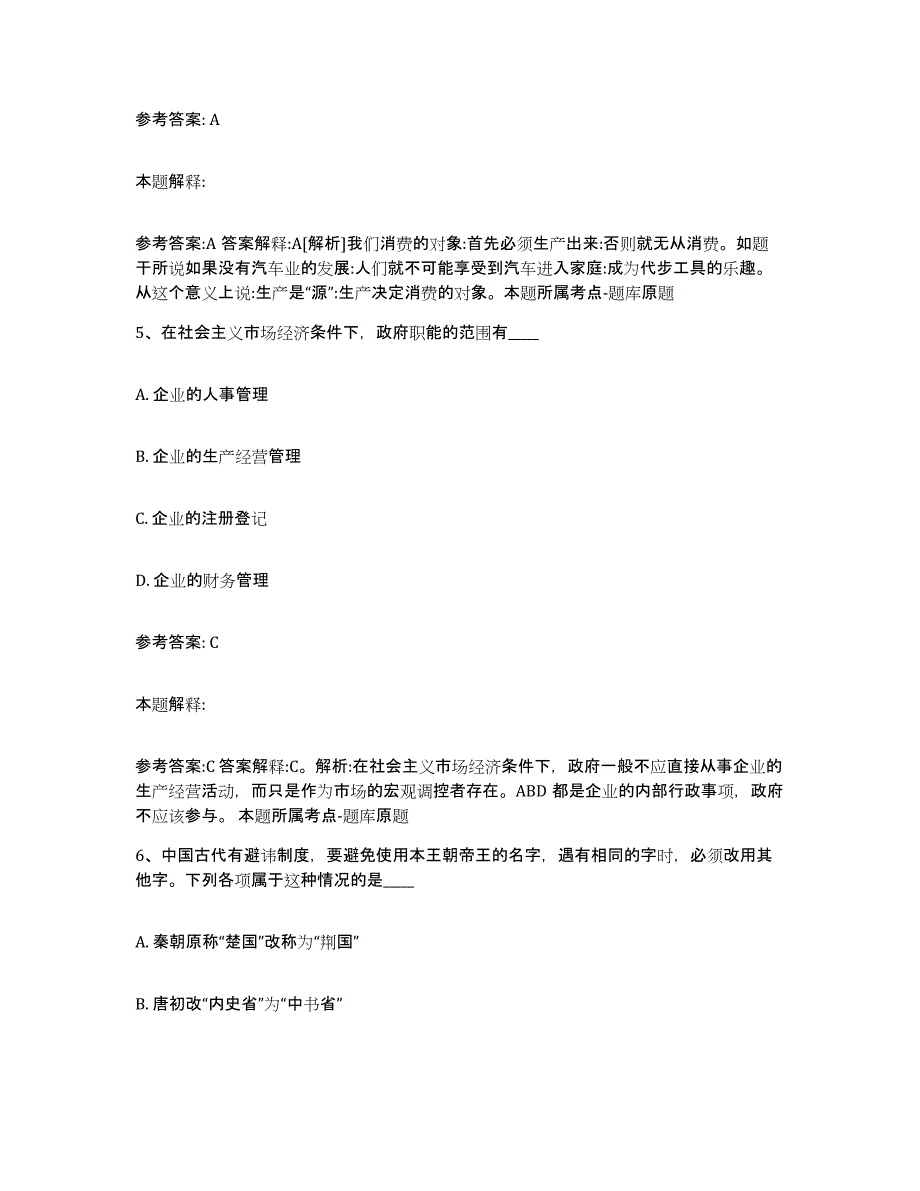 参考答案: A

本题解释:

参考答案:A 答案解释:A[解析]我们消费的对象:首先必须生产出来:否则就无从消费。如题干所说如果没有汽车业的发展:人们就不可能享受到汽车进入家庭:成为代步工具的乐趣。从这个意义上说:生产是“源”:生产决定消费的对象。本题所属考点-题库原题

5、在社会主义市场经济条件下，政府职能的范围有____

A. 企业的人事管理

B. 企业的生产经营管理

C. 企业的注册登记

D. 企业的财务管理

参考答案: C

本题解释:

参考答案:C 答案解释:C。解析:在社会主义市场经济条件下，政府一般不应直接从事企业的生产经营活动，而只是作为市场的宏观调控者存在。ABD 都是企业的内部行政事项，政府不应该参与。 本题所属考点-题库原题

6、中国古代有避讳制度，要避免使用本王朝帝王的名字，遇有相同的字时，必须改用其他字。下列各项属于这种情况的是____

A. 秦朝原称“楚国”改称为“荆国”

B. 唐初改“内史省”为“中书省”